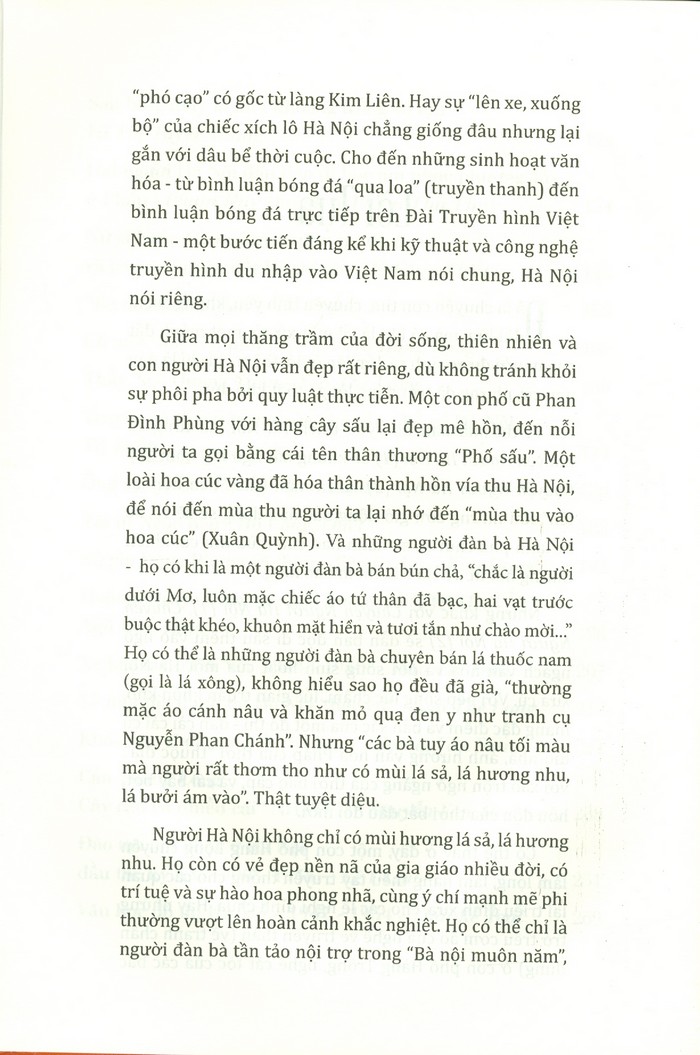 "phó cạo" có gốc từ làng Kim Liên. Hay sự "lên xe, xuống bộ" của chiếc xích lô Hà Nội chẳng giống đâu nhưng lại gắn với dâu bể thời cuộc. Cho đến những sinh hoạt văn hóa - từ bình luận bóng đá "qua loa" (truyền thanh) đến bình luận bóng đá trực tiếp trên Đài Truyền hình Việt Nam - một bước tiến đáng kể khi kỹ thuật và công nghệ truyền hình du nhập vào Việt Nam nói chung, Hà Nội nói riêng.

Giữa mọi thăng trầm của đời sống, thiên nhiên và con người Hà Nội vẫn đẹp rất riêng, dù không tránh khỏi sự phôi pha bởi quy luật thực tiễn. Một con phố cũ Phan Đình Phùng với hàng cây sấu lại đẹp mê hồn, đến nỗi người ta gọi bằng cái tên thân thương "Phố sấu". Một loài hoa cúc vàng đã hóa thân thành hồn vía thu Hà Nội, để nói đến mùa thu người ta lại nhớ đến "mùa thu vào hoa cúc" (Xuân Quỳnh). Và những người đàn bà Hà Nội - họ có khi là một người đàn bà bán bún chả, "chắc là người dưới Mơ, luôn mặc chiếc áo tứ thân đã bạc, hai vạt trước buộc thật khéo, khuôn mặt hiền và tươi tắn như chào mời..." Họ có thể là những người đàn bà chuyên bán lá thuốc nam (gọi là lá xông), không hiểu sao họ đều đã già, "thường mặc áo cánh nâu và khăn mỏ quạ đen y như tranh cụ Nguyễn Phan Chánh". Nhưng "các bà tuy áo nâu tối màu mà người rất thơm tho như có mùi lá sả, lá hương nhu, lá bưởi ám vào". Thật tuyệt diệu.

Người Hà Nội không chỉ có mùi hương lá sả, lá hương nhu. Họ còn có vẻ đẹp nền nã của gia giáo nhiều đời, có trí tuệ và sự hào hoa phong nhã, cùng ý chí mạnh mẽ phi thường vượt lên hoàn cảnh khắc nghiệt. Họ có thể chỉ là người đàn bà tần tảo nội trợ trong "Bà nội muôn năm",